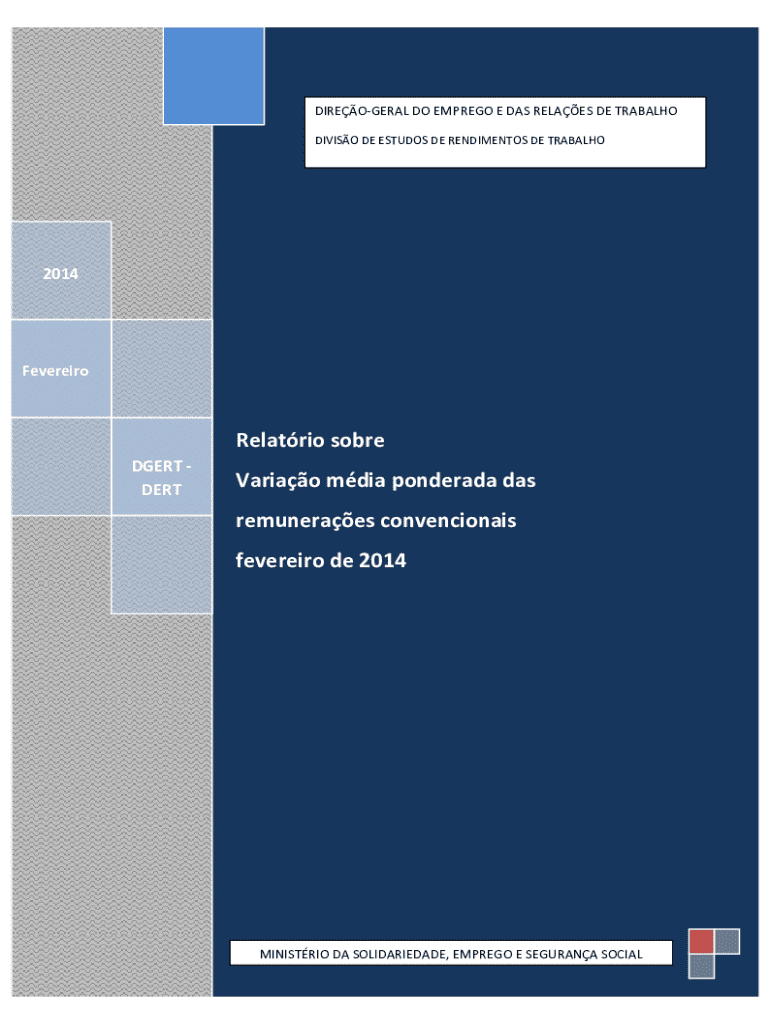 DIREÇÃO-GERAL DO EMPREGO E DAS RELAÇÕES DE TRABALHO

DIVISÃO DE ESTUDOS DE RENDIMENTOS DE TRABALHO

2014

Fevereiro

DGERT - DERT

Relatório sobre
Variação média ponderada das
remunerações convencionais
fevereiro de 2014

MINISTÉRIO DA SOLIDARIEDADE, EMPREGO E SEGURANÇA SOCIAL